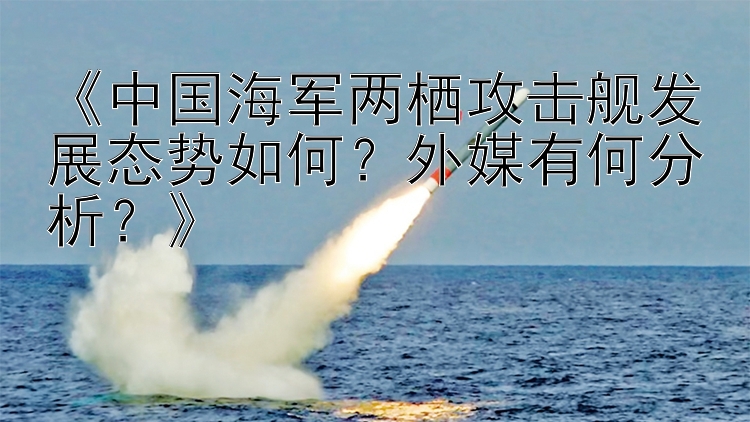 《中国海军两栖攻击舰发展态势如何？外媒有何分析？》